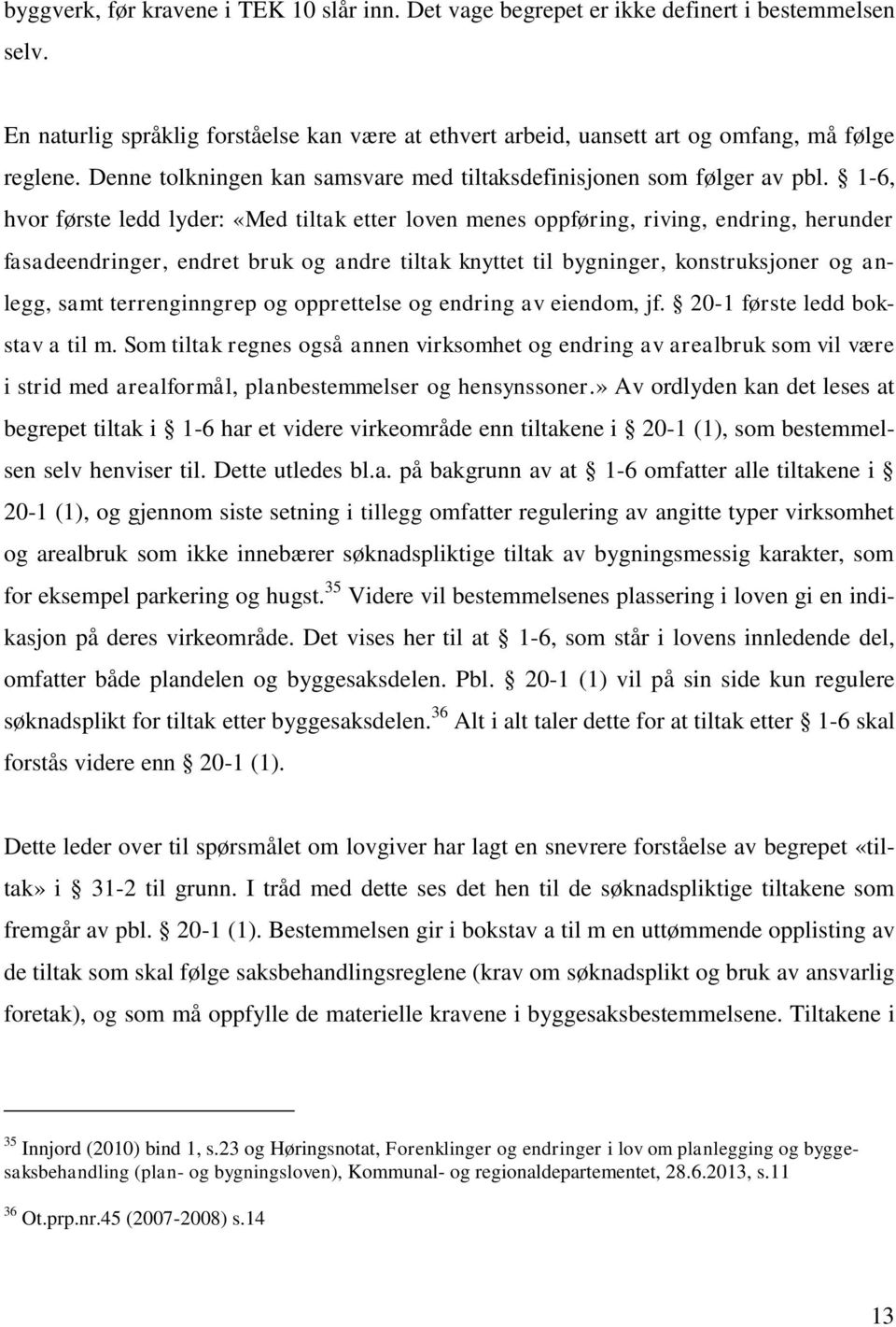 byggverk, før kravene i TEK 10 slår inn. Det vage begrepet er ikke definert i bestemmelsen selv.

En naturlig språklig forståelse kan være at ethvert arbeid, uansett art og omfang, må følge reglene. Denne tolkningen kan samsvare med tiltaksdefinisjonen som følger av pbl. § 1-6, hvor første ledd lyder: «Med tiltak etter loven menes oppføring, riving, endring, herunder fasadeendringer, endret bruk og andre tiltak knyttet til bygninger, konstruksjoner og anlegg, samt terrenginngrep og opprettelse og endring av eiendom, jf. § 20-1 første ledd bokstav a til m. Som tiltak regnes også annen virksomhet og endring av arealbruk som vil være i strid med arealformål, planbestemmelser og hensynssoner.» Av ordlyden kan det leses at begrepet tiltak i § 1-6 har et videre virkeområde enn tiltakene i § 20-1 (1), som bestemmelsen selv henviser til. Dette utledes bl.a. på bakgrunn av at § 1-6 omfatter alle tiltakene i § 20-1 (1), og gjennom siste setning i tillegg omfatter regulering av angitte typer virksomhet og arealbruk som ikke innebærer søknadspliktige tiltak av bygningsmessig karakter, som for eksempel parkering og hugst.$^{35}$ Videre vil bestemmelsenes plassering i loven gi en indikasjon på deres virkeområde. Det vises her til at § 1-6, som står i lovens innledende del, omfatter både plandelen og byggesaksdelen. Pbl. § 20-1 (1) vil på sin side kun regulere søknadsplikt for tiltak etter byggesaksdelen.$^{36}$ Alt i alt taler dette for at tiltak etter § 1-6 skal forstås videre enn § 20-1 (1).

Dette leder over til spørsmålet om lovgiver har lagt en snevrere forståelse av begrepet «tiltak» i § 31-2 til grunn. I tråd med dette ses det hen til de søknadspliktige tiltakene som fremgår av pbl. § 20-1 (1). Bestemmelsen gir i bokstav a til m en uttømmende opplisting av de tiltak som skal følge saksbehandlingsreglene (krav om søknadsplikt og bruk av ansvarlig foretak), og som må oppfylle de materielle kravene i byggesaksbestemmelsene. Tiltakene i

$^{35}$ Innjord (2010) bind 1, s.23 og Høringsnotat, Forenklinger og endringer i lov om planlegging og byggesaksbehandling (plan- og bygningsloven), Kommunal- og regionaldepartementet, 28.6.2013, s.11

$^{36}$ Ot.prp.nr.45 (2007-2008) s.14

13